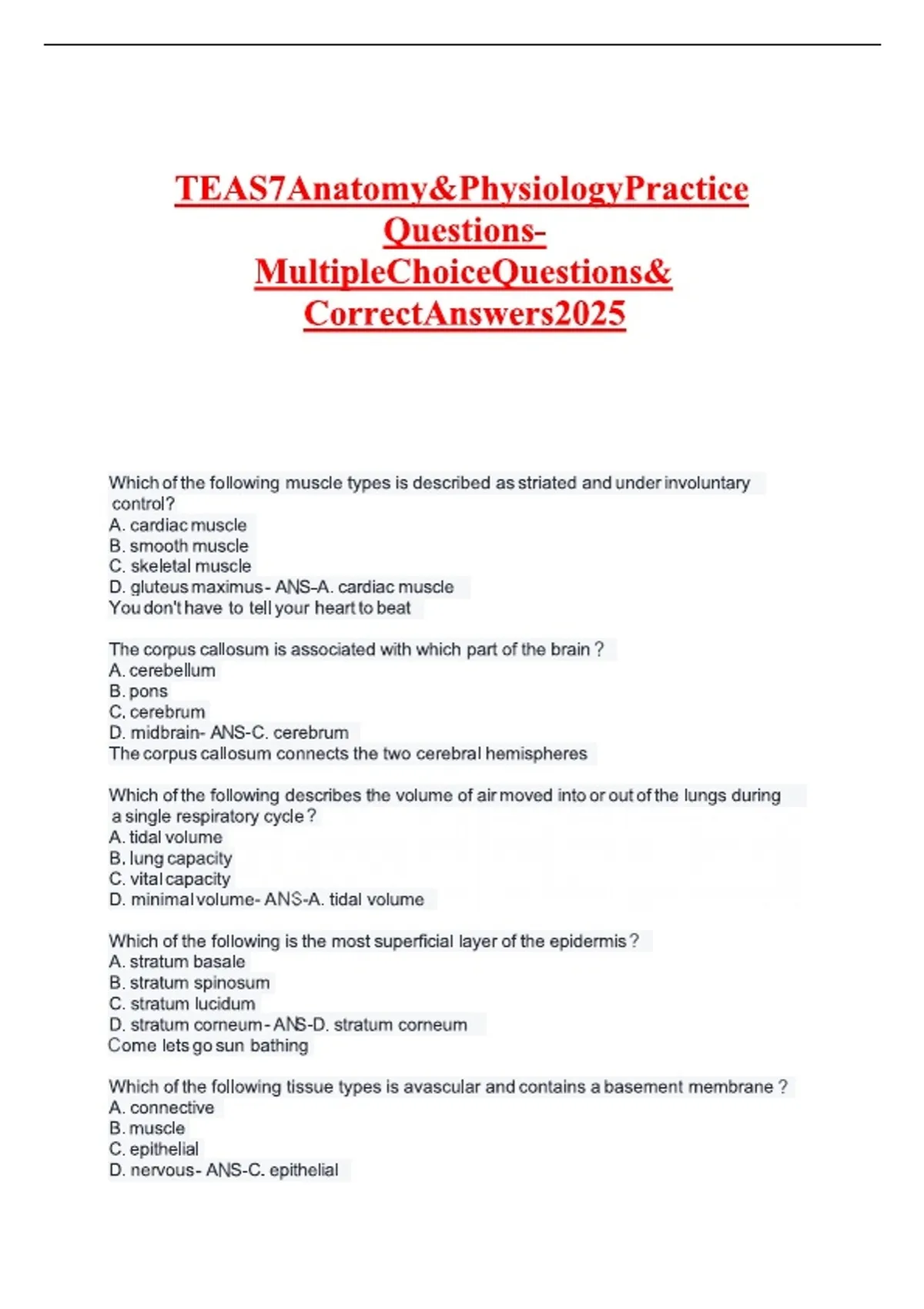 TEAS7Anatomy&PhysiologyPractice Questions- MultipleChoiceQuestions& CorrectAnswers2025

Which of the following muscle types is described as striated and under involuntary control?
A. cardiac muscle
B. smooth muscle
C. skeletal muscle
D. gluteus maximus - ANS-A. cardiac muscle
You don't have to tell your heart to beat

The corpus callosum is associated with which part of the brain ?
A. cerebellum
B. pons
C. cerebrum
D. midbrain- ANS-C. cerebrum
The corpus callosum connects the two cerebral hemispheres

Which of the following describes the volume of air moved into or out of the lungs during a single respiratory cycle ?
A. tidal volume
B. lung capacity
C. vital capacity
D. minimal volume- ANS-A. tidal volume

Which of the following is the most superficial layer of the epidermis ?
A. stratum basale
B. stratum spinosum
C. stratum lucidum
D. stratum corneum - ANS-D. stratum corneum
Come lets go sun bathing

Which of the following tissue types is avascular and contains a basement membrane ?
A. connective
B. muscle
C. epithelial
D. nervous- ANS-C. epithelial